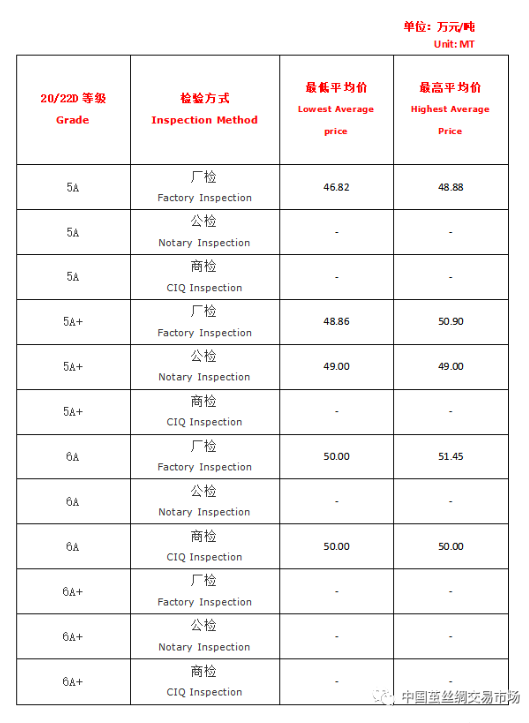 单位：万元/吨
Unit: MT

| 20/22D 等级 Grade | 检验方式 Inspection Method | 最低平均价 Lowest Average price | 最高平均价 Highest Average Price |
|---|---|---|---|
| 5A | 厂检 Factory Inspection | 46.82 | 48.88 |
| 5A | 公检 Notary Inspection | - | - |
| 5A | 商检 CIQ Inspection | - | - |
| 5A+ | 厂检 Factory Inspection | 48.86 | 50.90 |
| 5A+ | 公检 Notary Inspection | 49.00 | 49.00 |
| 5A+ | 商检 CIQ Inspection | - | - |
| 6A | 厂检 Factory Inspection | 50.00 | 51.45 |
| 6A | 公检 Notary Inspection | - | - |
| 6A | 商检 CIQ Inspection | 50.00 | 50.00 |
| 6A+ | 厂检 Factory Inspection | - | - |
| 6A+ | 公检 Notary Inspection | - | - |
| 6A+ | 商检 CIQ Inspection | - | - |

中国茧丝绸交易市场